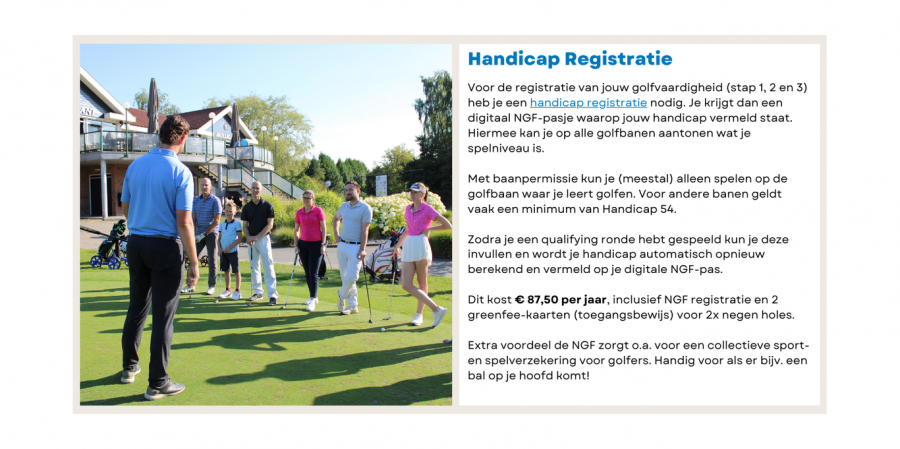 Handicap Registratie

Voor de registratie van jouw golfvaardigheid (stap 1, 2 en 3) heb je een handicap registratie nodig. Je krijgt dan een digitaal NGF-pasje waarop jouw handicap vermeld staat. Hiermee kan je op alle golfbanen aantonen wat je spelniveau is.

Met baanpermissie kun je (meestal) alleen spelen op de golfbaan waar je leert golfen. Voor andere banen geldt vaak een minimum van Handicap 54.

Zodra je een qualifying ronde hebt gespeeld kun je deze invullen en wordt je handicap automatisch opnieuw berekend en vermeld op je digitale NGF-pas.

Dit kost € 87,50 per jaar, inclusief NGF registratie en 2 greenfee-kaarten (toegangsbewijs) voor 2x negen holes.

Extra voordeel de NGF zorgt o.a. voor een collectieve sport- en spelverzekering voor golfers. Handig voor als er bijv. een bal op je hoofd komt!